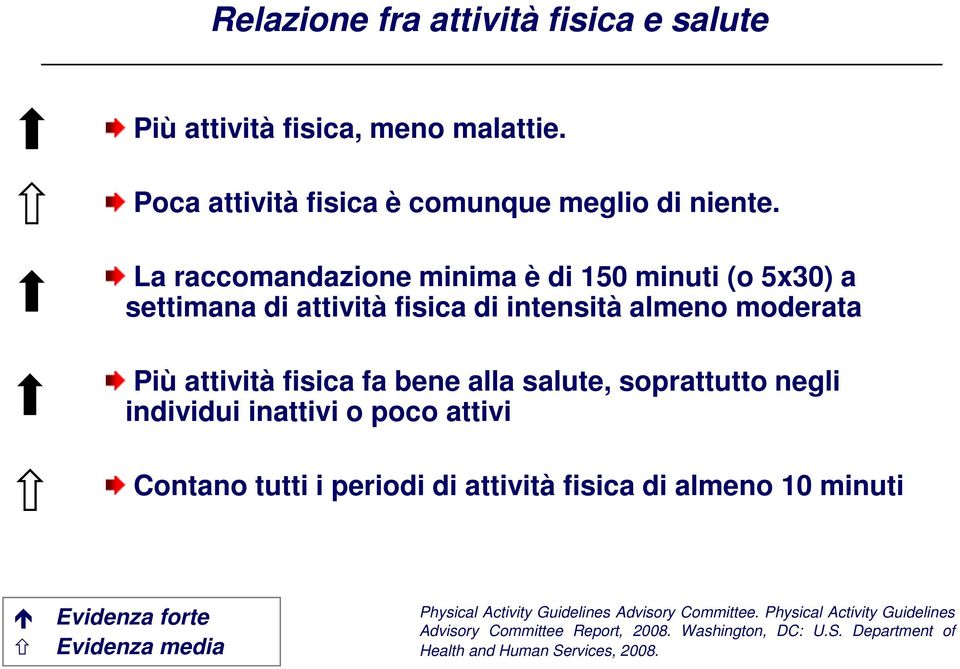 Relazione fra attività fisica e salute

Più attività fisica, meno malattie.

Poca attività fisica è comunque meglio di niente.

La raccomandazione minima è di 150 minuti (o 5x30) a settimana di attività fisica di intensità almeno moderata

Più attività fisica fa bene alla salute, soprattutto negli individui inattivi o poco attivi

Contano tutti i periodi di attività fisica di almeno 10 minuti

Evidenza forte
Evidenza media

Physical Activity Guidelines Advisory Committee. Physical Activity Guidelines Advisory Committee Report, 2008. Washington, DC: U.S. Department of Health and Human Services, 2008.